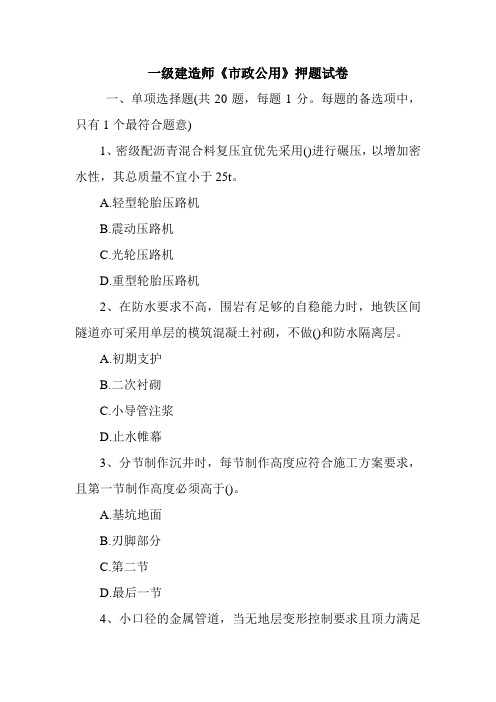 一级建造师《市政公用》押题试卷

一、单项选择题(共 20 题，每题 1 分。每题的备选项中，只有 1 个最符合题意)

1、密级配沥青混合料复压宜优先采用()进行碾压，以增加密水性，其总质量不宜小于 25t。

A.轻型轮胎压路机

B.震动压路机

C.光轮压路机

D.重型轮胎压路机

2、在防水要求不高，围岩有足够的自稳能力时，地铁区间隧道亦可采用单层的模筑混凝土衬砌，不做()和防水隔离层。

A.初期支护

B.二次衬砌

C.小导管注浆

D.止水帷幕

3、分节制作沉井时，每节制作高度应符合施工方案要求，且第一节制作高度必须高于()。

A.基坑地面

B.刃脚部分

C.第二节

D.最后一节

4、小口径的金属管道，当无地层变形控制要求且顶力满足